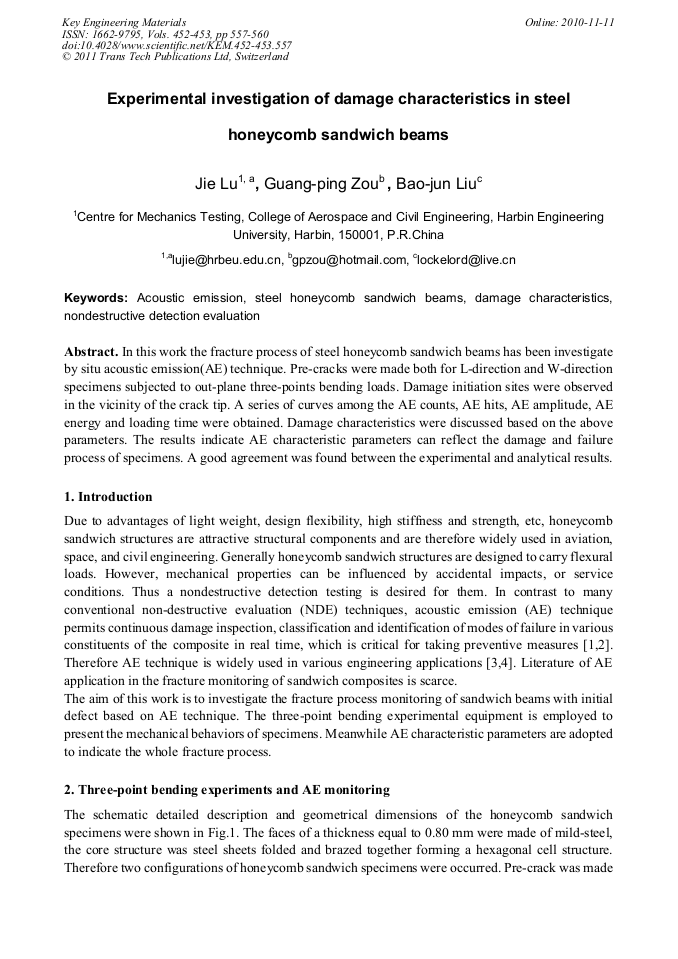 Key Engineering Materials
ISSN: 1662-9795, Vols. 452-453, pp 557-560
doi:10.4028/www.scientific.net/KEM.452-453.557
© 2011 Trans Tech Publications Ltd, Switzerland

Online: 2010-11-11

Experimental investigation of damage characteristics in steel honeycomb sandwich beams

Jie Lu$^{1, a}$, Guang-ping Zou$^{b}$, Bao-jun Liu$^{c}$

$^{1}$Centre for Mechanics Testing, College of Aerospace and Civil Engineering, Harbin Engineering University, Harbin, 150001, P.R.China

$^{1,a}$lujie@hrbeu.edu.cn, $^{b}$gpzou@hotmail.com, $^{c}$lockelord@live.cn

Keywords: Acoustic emission, steel honeycomb sandwich beams, damage characteristics, nondestructive detection evaluation

Abstract. In this work the fracture process of steel honeycomb sandwich beams has been investigate by situ acoustic emission(AE) technique. Pre-cracks were made both for L-direction and W-direction specimens subjected to out-plane three-points bending loads. Damage initiation sites were observed in the vicinity of the crack tip. A series of curves among the AE counts, AE hits, AE amplitude, AE energy and loading time were obtained. Damage characteristics were discussed based on the above parameters. The results indicate AE characteristic parameters can reflect the damage and failure process of specimens. A good agreement was found between the experimental and analytical results.

1. Introduction

Due to advantages of light weight, design flexibility, high stiffness and strength, etc, honeycomb sandwich structures are attractive structural components and are therefore widely used in aviation, space, and civil engineering. Generally honeycomb sandwich structures are designed to carry flexural loads. However, mechanical properties can be influenced by accidental impacts, or service conditions. Thus a nondestructive detection testing is desired for them. In contrast to many conventional non-destructive evaluation (NDE) techniques, acoustic emission (AE) technique permits continuous damage inspection, classification and identification of modes of failure in various constituents of the composite in real time, which is critical for taking preventive measures [1,2]. Therefore AE technique is widely used in various engineering applications [3,4]. Literature of AE application in the fracture monitoring of sandwich composites is scarce.
The aim of this work is to investigate the fracture process monitoring of sandwich beams with initial defect based on AE technique. The three-point bending experimental equipment is employed to present the mechanical behaviors of specimens. Meanwhile AE characteristic parameters are adopted to indicate the whole fracture process.

2. Three-point bending experiments and AE monitoring

The schematic detailed description and geometrical dimensions of the honeycomb sandwich specimens were shown in Fig.1. The faces of a thickness equal to 0.80 mm were made of mild-steel, the core structure was steel sheets folded and brazed together forming a hexagonal cell structure. Therefore two configurations of honeycomb sandwich specimens were occurred. Pre-crack was made